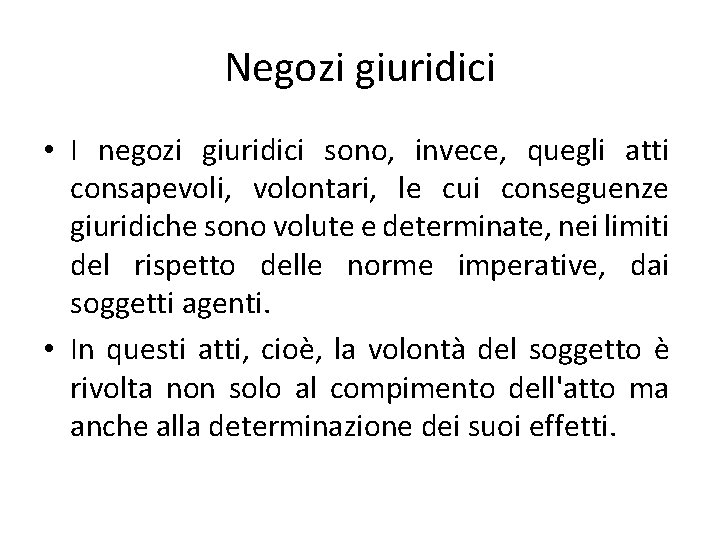 Negozi giuridici

• I negozi giuridici sono, invece, quegli atti consapevoli, volontari, le cui conseguenze giuridiche sono volute e determinate, nei limiti del rispetto delle norme imperative, dai soggetti agenti.

• In questi atti, cioè, la volontà del soggetto è rivolta non solo al compimento dell'atto ma anche alla determinazione dei suoi effetti.